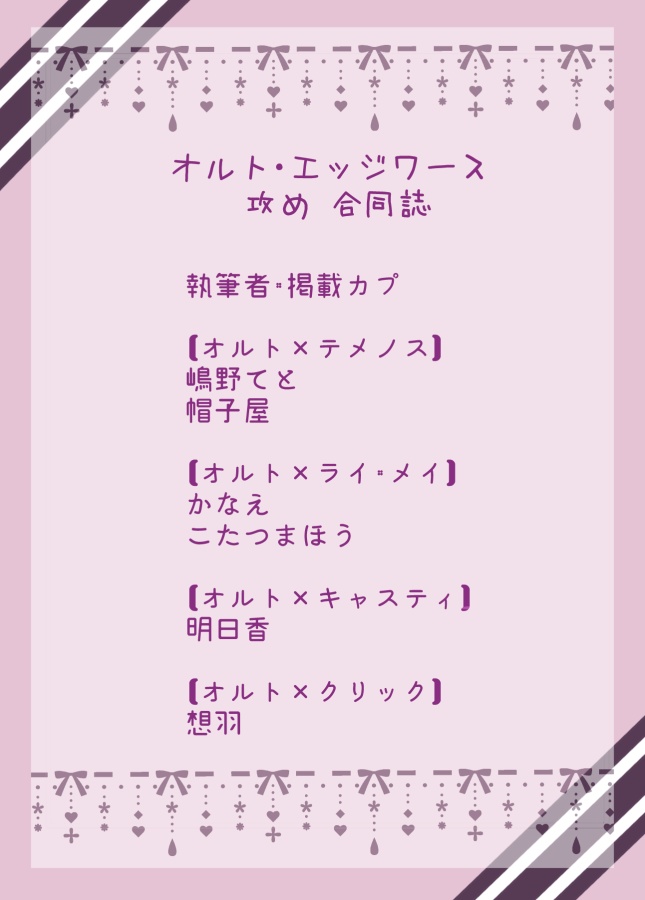 オルト・エッジワース
攻め 合同誌

執筆者・掲載カプ

【オルト×テメノス】
嶋野てと
帽子屋

【オルト×ライ・メイ】
かなえ
こたつまほう

【オルト×キャスティ】
明日香

【オルト×クリック】
想羽